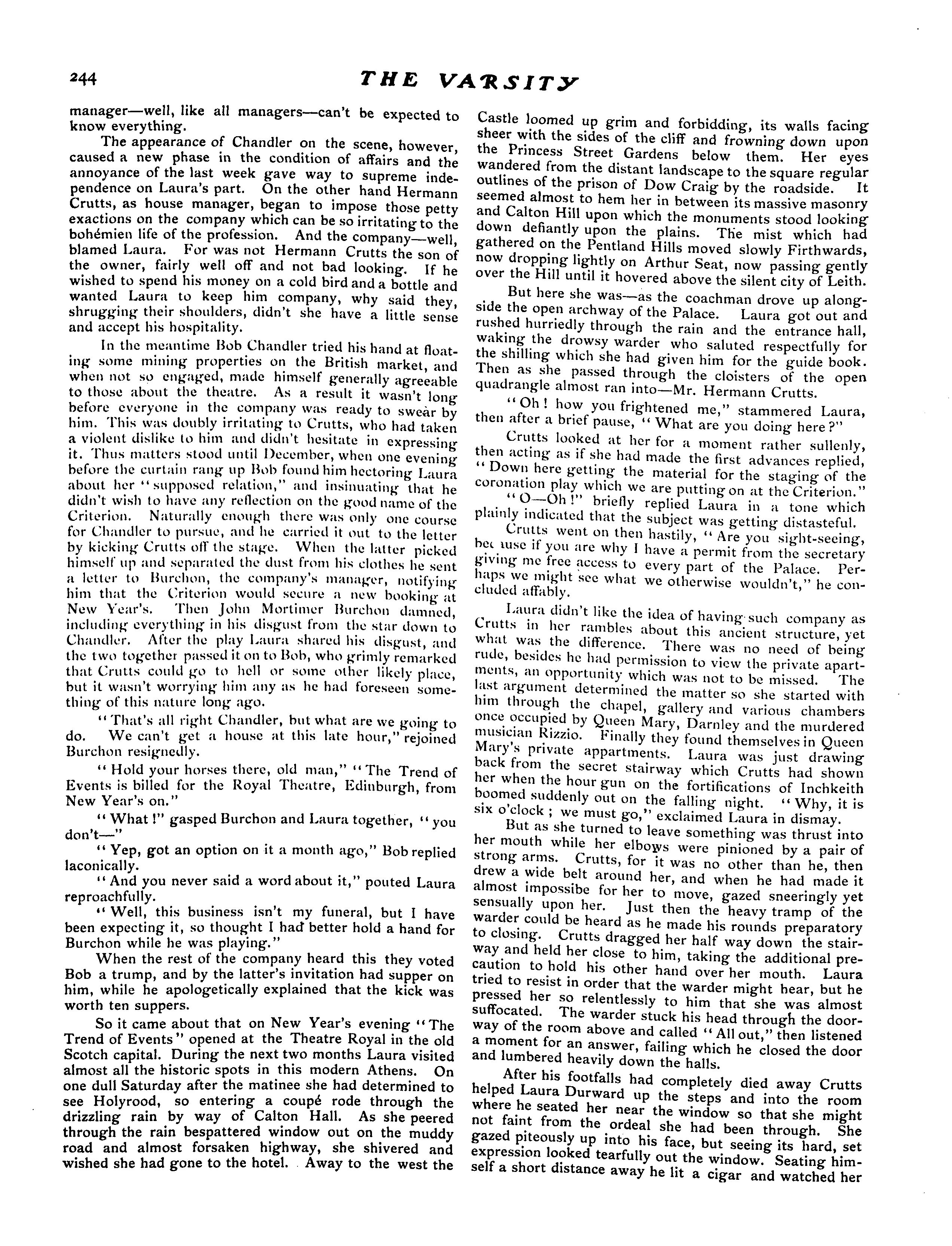 244

THE VARSITY

manager—well, like all managers—can't be expected to know everything.

The appearance of Chandler on the scene, however, caused a new phase in the condition of affairs and the annoyance of the last week gave way to supreme independence on Laura's part. On the other hand Hermann Crutts, as house manager, began to impose those petty exactions on the company which can be so irritating to the bohémien life of the profession. And the company—well, blamed Laura. For was not Hermann Crutts the son of the owner, fairly well off and not bad looking. If he wished to spend his money on a cold bird and a bottle and wanted Laura to keep him company, why said they, shrugging their shoulders, didn't she have a little sense and accept his hospitality.

In the meantime Bob Chandler tried his hand at floating some mining properties on the British market, and when not so engaged, made himself generally agreeable to those about the theatre. As a result it wasn't long before everyone in the company was ready to swear by him. This was doubly irritating to Crutts, who had taken a violent dislike to him and didn't hesitate in expressing it. Thus matters stood until December, when one evening before the curtain rang up Bob found him hectoring Laura about her "supposed relation," and insinuating that he didn't wish to have any reflection on the good name of the Criterion. Naturally enough there was only one course for Chandler to pursue, and he carried it out to the letter by kicking Crutts off the stage. When the latter picked himself up and separated the dust from his clothes he sent a letter to Burchon, the company's manager, notifying him that the Criterion would secure a new booking at New Year's. Then John Mortimer Burchon damned, including everything in his disgust from the star down to Chandler. After the play Laura shared his disgust, and the two together passed it on to Bob, who grimly remarked that Crutts could go to hell or some other likely place, but it wasn't worrying him any as he had foreseen something of this nature long ago.

"That's all right Chandler, but what are we going to do. We can't get a house at this late hour," rejoined Burchon resignedly.

"Hold your horses there, old man," "The Trend of Events is billed for the Royal Theatre, Edinburgh, from New Year's on."

"What!" gasped Burchon and Laura together, "you don't—"

"Yep, got an option on it a month ago," Bob replied laconically.

"And you never said a word about it," pouted Laura reproachfully.

"Well, this business isn't my funeral, but I have been expecting it, so thought I had better hold a hand for Burchon while he was playing."

When the rest of the company heard this they voted Bob a trump, and by the latter's invitation had supper on him, while he apologetically explained that the kick was worth ten suppers.

So it came about that on New Year's evening "The Trend of Events" opened at the Theatre Royal in the old Scotch capital. During the next two months Laura visited almost all the historic spots in this modern Athens. On one dull Saturday after the matinee she had determined to see Holyrood, so entering a coupé rode through the drizzling rain by way of Calton Hall. As she peered through the rain bespattered window out on the muddy road and almost forsaken highway, she shivered and wished she had gone to the hotel. Away to the west the Castle loomed up grim and forbidding, its walls facing sheer with the sides of the cliff and frowning down upon the Princess Street Gardens below them. Her eyes wandered from the distant landscape to the square regular outlines of the prison of Dow Craig by the roadside. It seemed almost to hem her in between its massive masonry and Calton Hill upon which the monuments stood looking down defiantly upon the plains. The mist which had gathered on the Pentland Hills moved slowly Firthwards, now dropping lightly on Arthur Seat, now passing gently over the Hill until it hovered above the silent city of Leith.

But here she was—as the coachman drove up alongside the open archway of the Palace. Laura got out and rushed hurriedly through the rain and the entrance hall, waking the drowsy warder who saluted respectfully for the shilling which she had given him for the guide book. Then as she passed through the cloisters of the open quadrangle almost ran into—Mr. Hermann Crutts.

"Oh! how you frightened me," stammered Laura, then after a brief pause, "What are you doing here?"

Crutts looked at her for a moment rather sullenly, then acting as if she had made the first advances replied, "Down here getting the material for the staging of the coronation play which we are putting on at the Criterion."

"O—Oh!" briefly replied Laura in a tone which plainly indicated that the subject was getting distasteful.

Crutts went on then hastily, "Are you sight-seeing, because if you are why I have a permit from the secretary giving me free access to every part of the Palace. Perhaps we might see what we otherwise wouldn't," he concluded affably.

Laura didn't like the idea of having such company as Crutts in her rambles about this ancient structure, yet what was the difference. There was no need of being rude, besides he had permission to view the private apartments, an opportunity which was not to be missed. The last argument determined the matter so she started with him through the chapel, gallery and various chambers once occupied by Queen Mary, Darnley and the murdered musician Rizzio. Finally they found themselves in Queen Mary's private appartments. Laura was just drawing back from the secret stairway which Crutts had shown her when the hour gun on the fortifications of Inchkeith boomed suddenly out on the falling night. "Why, it is six o'clock; we must go," exclaimed Laura in dismay.

But as she turned to leave something was thrust into her mouth while her elbows were pinioned by a pair of strong arms. Crutts, for it was no other than he, then drew a wide belt around her, and when he had made it almost impossibe for her to move, gazed sneeringly yet sensually upon her. Just then the heavy tramp of the warder could be heard as he made his rounds preparatory to closing. Crutts dragged her half way down the stairway and held her close to him, taking the additional precaution to hold his other hand over her mouth. Laura tried to resist in order that the warder might hear, but he pressed her so relentlessly to him that she was almost suffocated. The warder stuck his head through the doorway of the room above and called "All out," then listened a moment for an answer, failing which he closed the door and lumbered heavily down the halls.

After his footfalls had completely died away Crutts helped Laura Durward up the steps and into the room where he seated her near the window so that she might not faint from the ordeal she had been through. She gazed piteously up into his face, but seeing its hard, set expression looked tearfully out the window. Seating himself a short distance away he lit a cigar and watched her